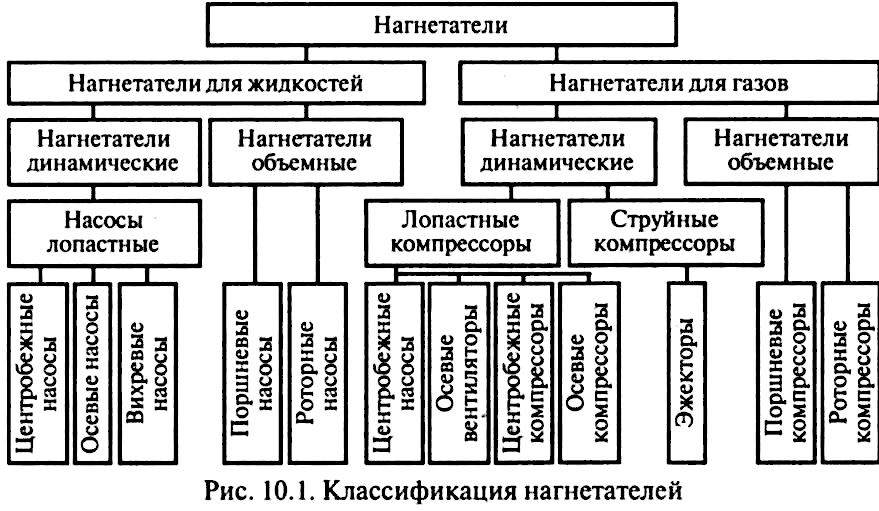 Нагнетатели

Нагнетатели для жидкостей

Нагнетатели для газов

Нагнетатели динамические

Нагнетатели объемные

Нагнетатели динамические

Нагнетатели объемные

Насосы лопастные

Лопастные компрессоры

Струйные компрессоры

Центробежные насосы

Осевые насосы

Вихревые насосы

Поршневые насосы

Роторные насосы

Центробежные насосы

Осевые вентиляторы

Центробежные компрессоры

Осевые компрессоры

Эжекторы

Поршневые компрессоры

Роторные компрессоры

Рис. 10.1. Классификация нагнетателей